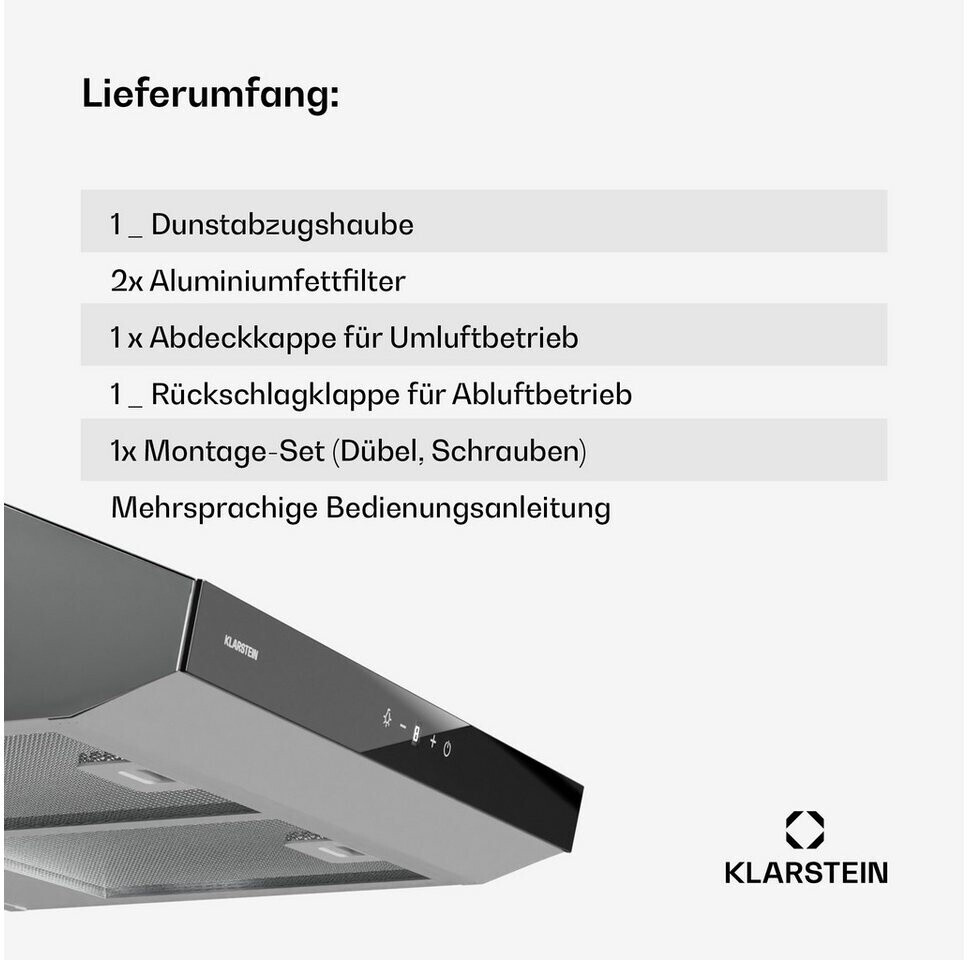 Lieferumfang:

1 _ Dunstabzugshaube

2x Aluminiumfettfilter

1 x Abdeckkappe für Umluftbetrieb

1 _ Rückschlagklappe für Abluftbetrieb

1x Montage-Set (Dübel, Schrauben)

Mehrsprachige Bedienungsanleitung

KLARSTEIN

KLARSTEIN